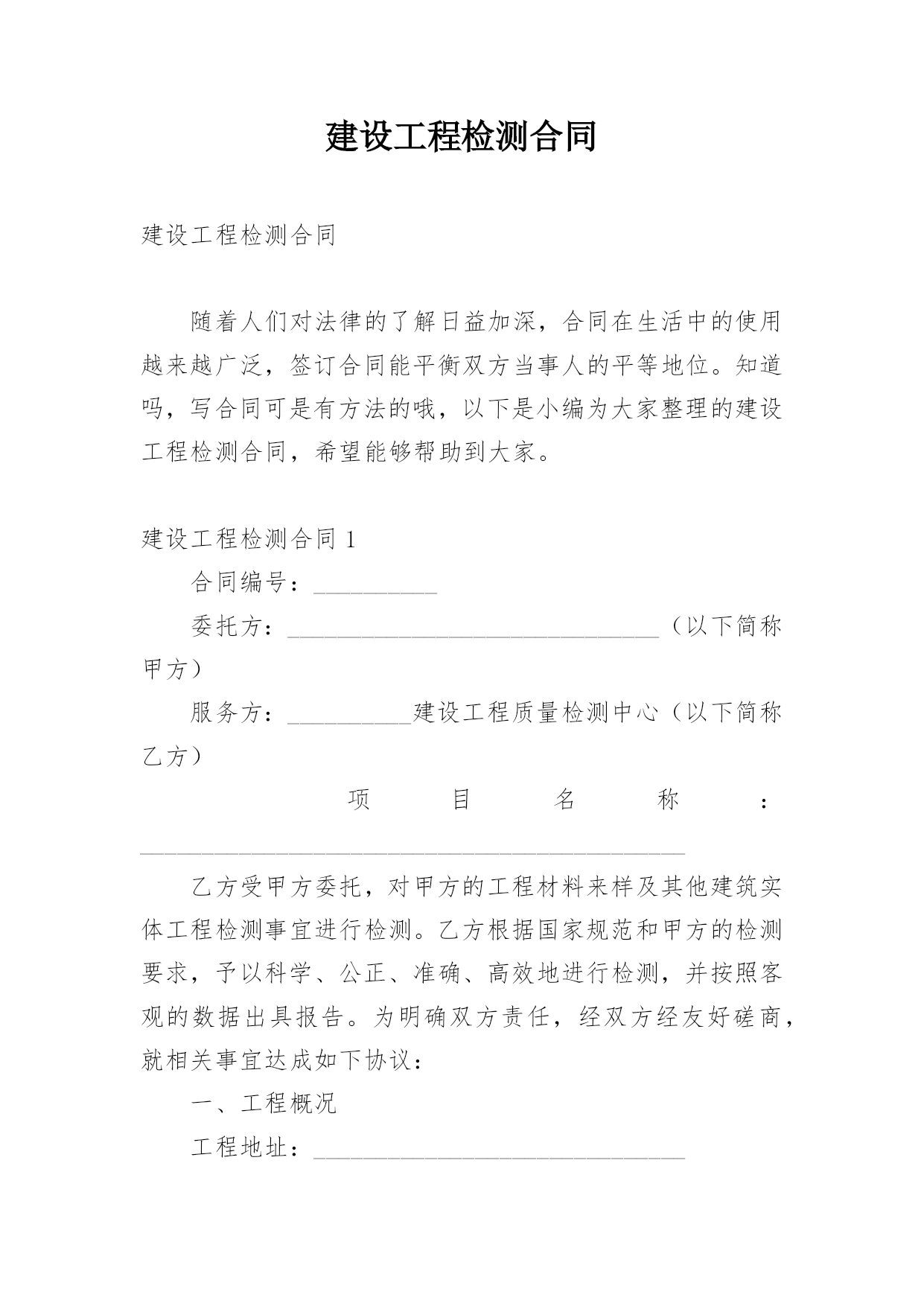 建设工程检测合同

建设工程检测合同

随着人们对法律的了解日益加深，合同在生活中的使用越来越广泛，签订合同能平衡双方当事人的平等地位。知道吗，写合同可是有方法的哦，以下是小编为大家整理的建设工程检测合同，希望能够帮助到大家。

建设工程检测合同 1

合同编号：__________

委托方：______________________________（以下简称甲方）

服务方：__________建设工程质量检测中心（以下简称乙方）

项目名称：____________________________________________

乙方受甲方委托，对甲方的工程材料来样及其他建筑实体工程检测事宜进行检测。乙方根据国家规范和甲方的检测要求，予以科学、公正、准确、高效地进行检测，并按照客观的数据出具报告。为明确双方责任，经双方经友好磋商，就相关事宜达成如下协议：

一、工程概况

工程地址：______________________________